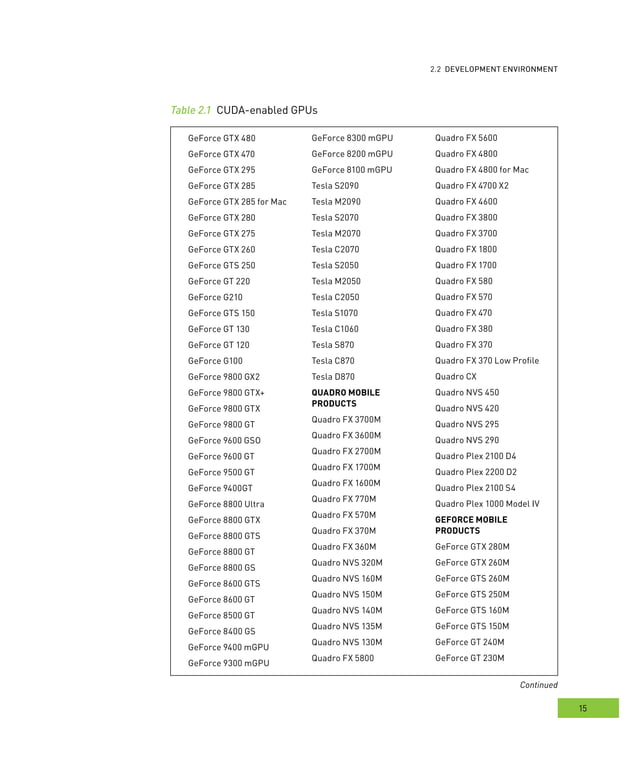 2.2 DEVELOPMENT ENVIRONMENT

Table 2.1 CUDA-enabled GPUs

GeForce GTX 480
GeForce GTX 470
GeForce GTX 295
GeForce GTX 285
GeForce GTX 285 for Mac
GeForce GTX 280
GeForce GTX 275
GeForce GTX 260
GeForce GTS 250
GeForce GT 220
GeForce G210
GeForce GTS 150
GeForce GT 130
GeForce GT 120
GeForce G100
GeForce 9800 GX2
GeForce 9800 GTX+
GeForce 9800 GTX
GeForce 9800 GT
GeForce 9600 GSO
GeForce 9600 GT
GeForce 9500 GT
GeForce 9400GT
GeForce 8800 Ultra
GeForce 8800 GTX
GeForce 8800 GTS
GeForce 8800 GT
GeForce 8800 GS
GeForce 8600 GTS
GeForce 8600 GT
GeForce 8500 GT
GeForce 8400 GS
GeForce 9400 mGPU
GeForce 9300 mGPU

GeForce 8300 mGPU
GeForce 8200 mGPU
GeForce 8100 mGPU
Tesla S2090
Tesla M2090
Tesla S2070
Tesla M2070
Tesla C2070
Tesla S2050
Tesla M2050
Tesla C2050
Tesla S1070
Tesla C1060
Tesla S870
Tesla C870
Tesla D870
QUADRO MOBILE PRODUCTS
Quadro FX 3700M
Quadro FX 3600M
Quadro FX 2700M
Quadro FX 1700M
Quadro FX 1600M
Quadro FX 770M
Quadro FX 570M
Quadro FX 370M
Quadro FX 360M
Quadro NVS 320M
Quadro NVS 160M
Quadro NVS 150M
Quadro NVS 140M
Quadro NVS 135M
Quadro NVS 130M
Quadro FX 5800

Quadro FX 5600
Quadro FX 4800
Quadro FX 4800 for Mac
Quadro FX 4700 X2
Quadro FX 4600
Quadro FX 3800
Quadro FX 3700
Quadro FX 1800
Quadro FX 1700
Quadro FX 580
Quadro FX 570
Quadro FX 470
Quadro FX 380
Quadro FX 370
Quadro FX 370 Low Profile
Quadro CX
Quadro NVS 450
Quadro NVS 420
Quadro NVS 295
Quadro NVS 290
Quadro Plex 2100 D4
Quadro Plex 2200 D2
Quadro Plex 2100 S4
Quadro Plex 1000 Model IV
GEFORCE MOBILE PRODUCTS
GeForce GTX 280M
GeForce GTX 260M
GeForce GTS 260M
GeForce GTS 250M
GeForce GTS 160M
GeForce GTS 150M
GeForce GT 240M
GeForce GT 230M

Continued

15